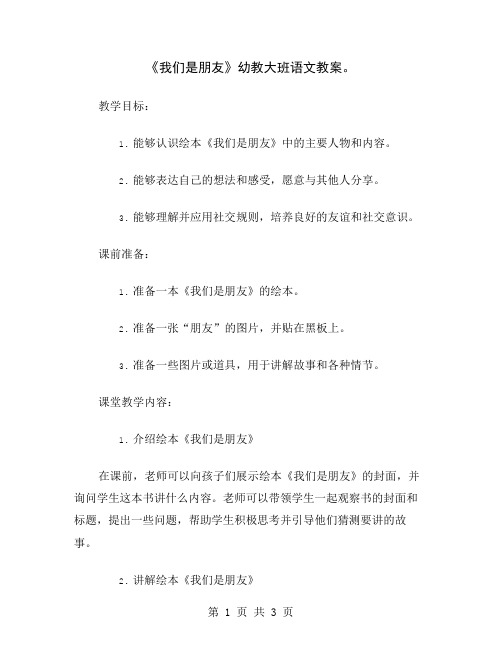 《我们是朋友》幼教大班语文教案。

教学目标：

1. 能够认识绘本《我们是朋友》中的主要人物和内容。

2. 能够表达自己的想法和感受，愿意与其他人分享。

3. 能够理解并应用社交规则，培养良好的友谊和社交意识。

课前准备：

1. 准备一本《我们是朋友》的绘本。

2. 准备一张“朋友”的图片，并贴在黑板上。

3. 准备一些图片或道具，用于讲解故事和各种情节。

课堂教学内容：

1. 介绍绘本《我们是朋友》

在课前，老师可以向孩子们展示绘本《我们是朋友》的封面，并询问学生这本书讲什么内容。老师可以带领学生一起观察书的封面和标题，提出一些问题，帮助学生积极思考并引导他们猜测要讲的故事。

2. 讲解绘本《我们是朋友》

第 1 页 共 3 页